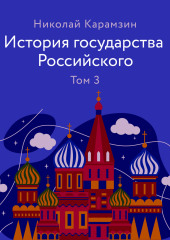 Николай Карамзин

История государства Российского

Том 3